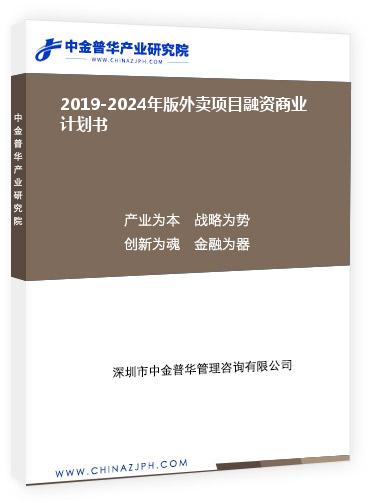 中金普华产业研究院
WWW.CHINAZJPH.COM

中金普华产业研究院

2019-2024年版外卖项目融资商业计划书

产业为本　战略为势
创新为魂　金融为器

深圳市中金普华管理咨询有限公司

WWW.CHINAZJPH.COM